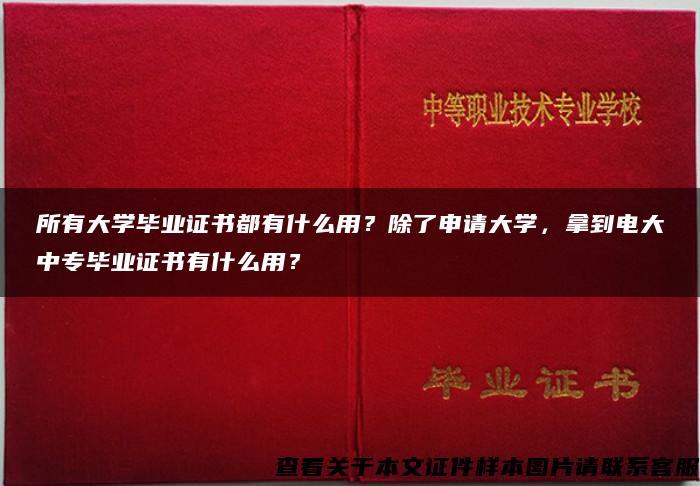 中等职业技术专业学校

所有大学毕业证书都有什么用？除了申请大学，拿到电大中专毕业证书有什么用？

毕业证书

查看关于本文证件样本图片请联系客服